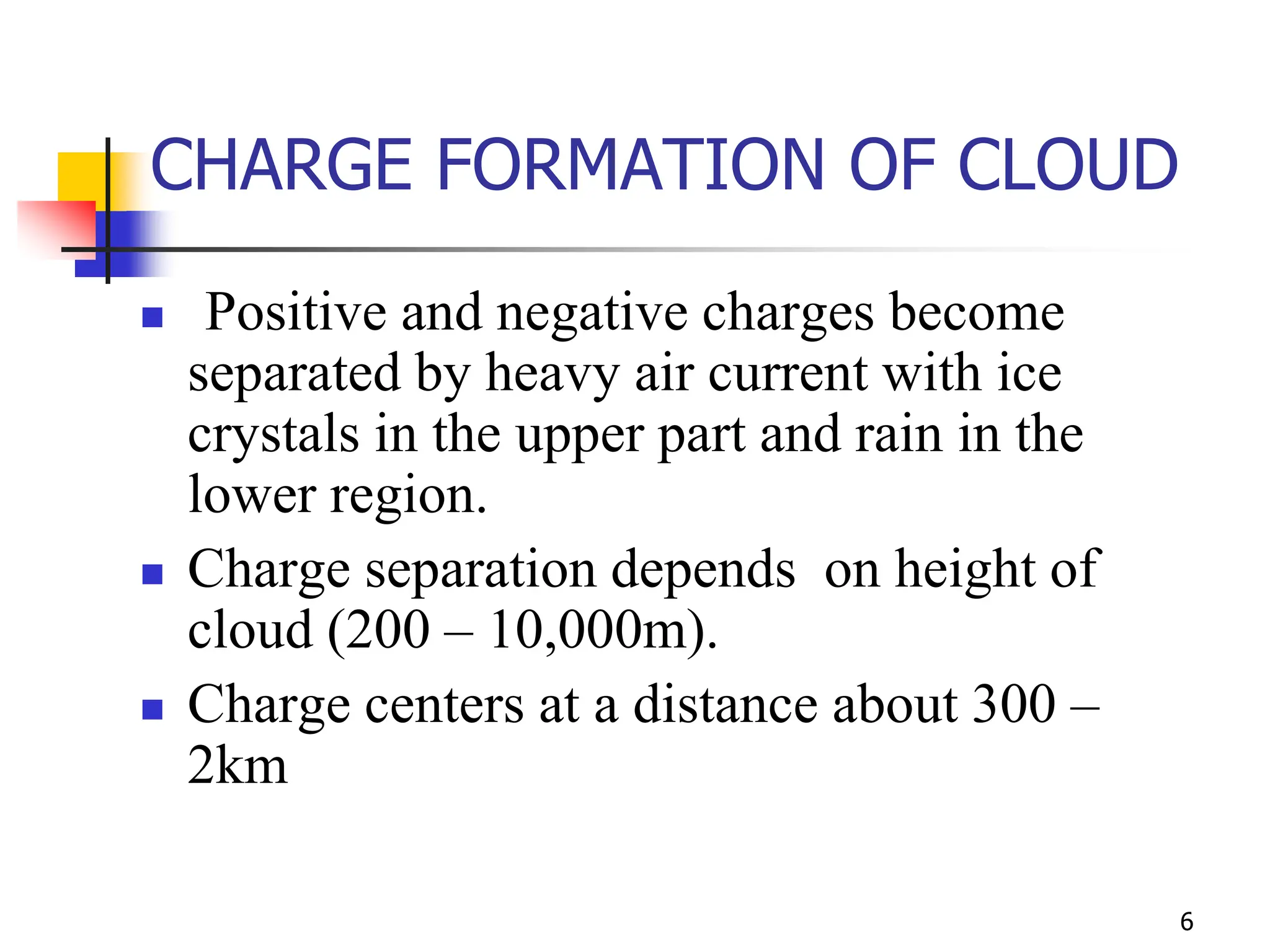 CHARGE FORMATION OF CLOUD

- Positive and negative charges become separated by heavy air current with ice crystals in the upper part and rain in the lower region.
- Charge separation depends on height of cloud (200 – 10,000m).
- Charge centers at a distance about 300 – 2km

6